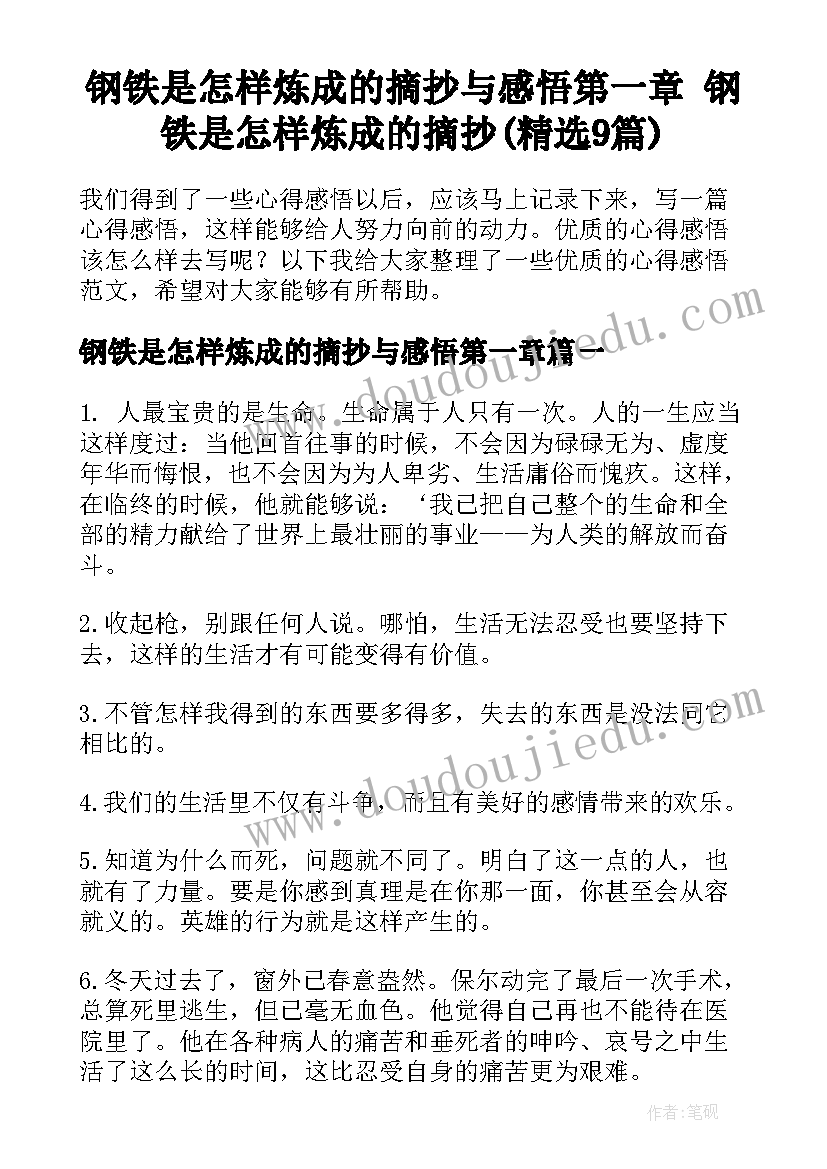 钢铁是怎样炼成的摘抄与感悟第一章 钢铁是怎样炼成的摘抄(精选9篇)

我们得到了一些心得感悟以后，应该马上记录下来，写一篇心得感悟，这样能够给人努力向前的动力。优质的心得感悟该怎么样去写呢？以下我给大家整理了一些优质的心得感悟范文，希望对大家能够有所帮助。

钢铁是怎样炼成的摘抄与感悟第一章篇一

1. 人最宝贵的是生命。生命属于人只有一次。人的一生应当这样度过：当他回首往事的时候，不会因为碌碌无为、虚度年华而悔恨，也不会因为为人卑劣、生活庸俗而愧疚。这样，在临终的时候，他就能够说：‘我已把自己整个的生命和全部的精力献给了世界上最壮丽的事业——为人类的解放而奋斗。

2.收起枪，别跟任何人说。哪怕，生活无法忍受也要坚持下去，这样的生活才有可能变得有价值。

3.不管怎样我得到的东西要多得多，失去的东西是没法同它相比的。

4.我们的生活里不仅有斗争，而且有美好的感情带来的欢乐。

5.知道为什么而死，问题就不同了。明白了这一点的人，也就有了力量。要是你感到真理是在你那一面，你甚至会从容就义的。英雄的行为就是这样产生的。

6.冬天过去了，窗外已春意盎然。保尔动完了最后一次手术，总算死里逃生，但已毫无血色。他觉得自己再也不能待在医院里了。他在各种病人的痛苦和垂死者的呻吟、哀号之中生活了这么长的时间，这比忍受自身的痛苦更为艰难。

www.doudoujiedu.com

www.doudoujiedu.com

作者：笔砚